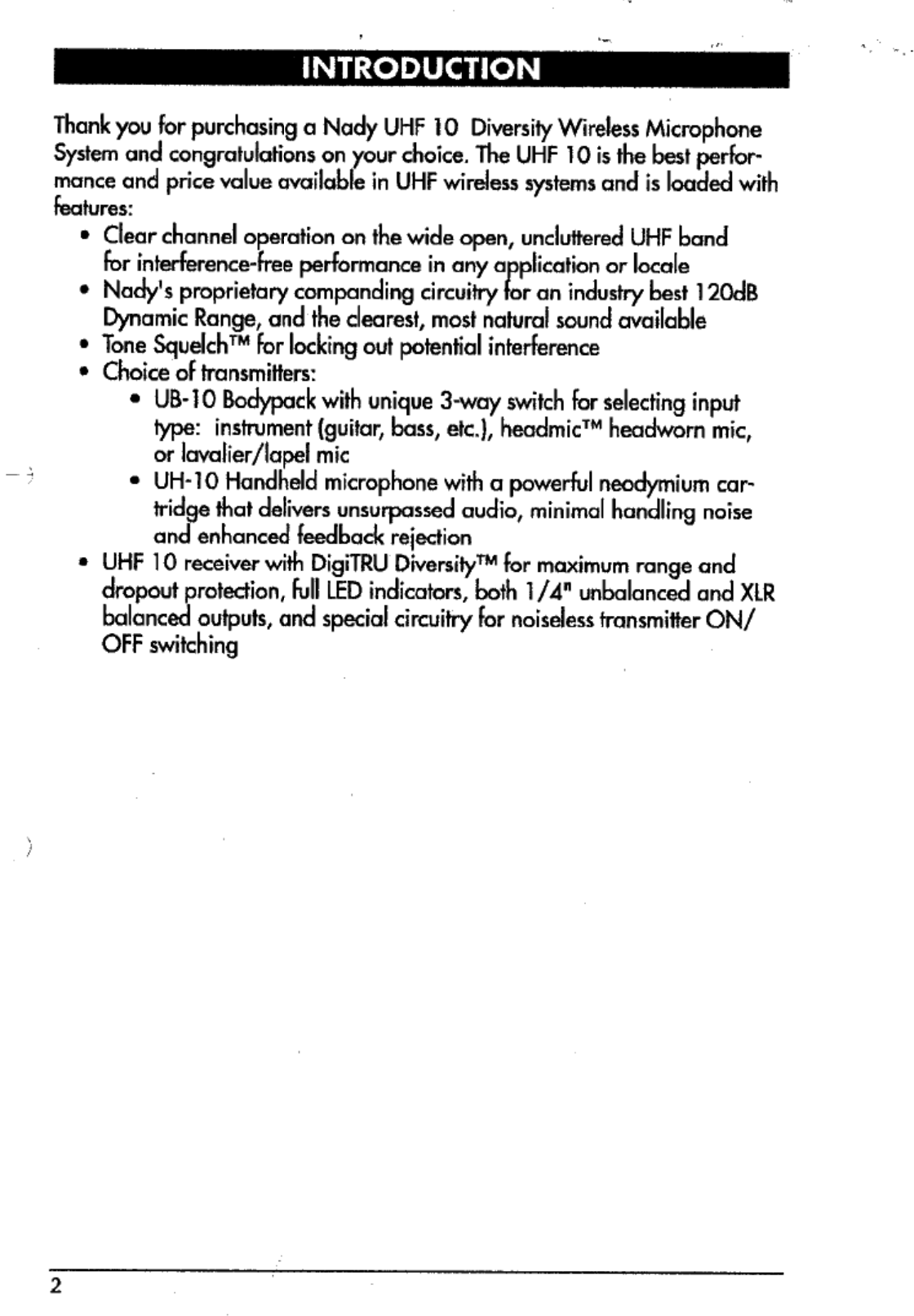 INTRODUCTION

Thank you for purchasing a Nady UHF 10 Diversity Wireless Microphone System and congratulations on your choice. The UHF 10 is the best performance and price value available in UHF wireless systems and is loaded with features:

• Clear channel operation on the wide open, uncluttered UHF band for interference-free performance in any application or locale
• Nady's proprietary companding circuitry for an industry best 120dB Dynamic Range, and the clearest, most natural sound available
• Tone Squelch™ for locking out potential interference
• Choice of transmitters:
  • UB-10 Bodypack with unique 3-way switch for selecting input type: instrument (guitar, bass, etc.), headmic™ headworn mic, or lavalier/lapel mic
  • UH-10 Handheld microphone with a powerful neodymium cartridge that delivers unsurpassed audio, minimal handling noise and enhanced feedback rejection
• UHF 10 receiver with DigiTRU Diversity™ for maximum range and dropout protection, full LED indicators, both 1/4" unbalanced and XLR balanced outputs, and special circuitry for noiseless transmitter ON/OFF switching

2